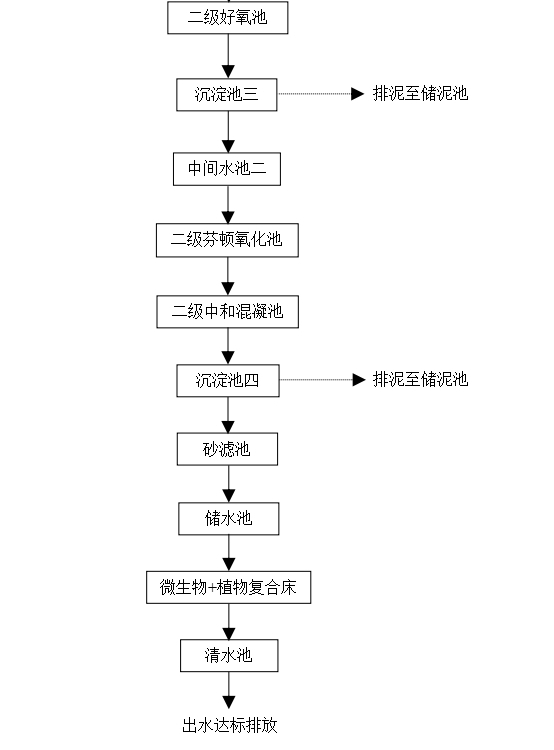 二级好氧池

沉淀池三

排泥至储泥池

中间水池二

二级芬顿氧化池

二级中和混凝池

沉淀池四

排泥至储泥池

砂滤池

储水池

微生物+植物复合床

清水池

出水达标排放